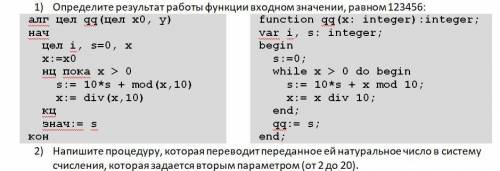 1) Определите результат работы функции входном значении, равном 123456:

алг цел qq(цел x0, y)
нач
цел i, s=0, x
x:=x0
нц пока x > 0
s:= 10*s + mod(x,10)
x:= div(x,10)
кц
знач:= s
кон

function qq(x: integer):integer;
var i, s: integer;
begin
s:=0;
while x > 0 do begin
s:= 10*s + x mod 10;
x:= x div 10;
end;
qq:= s;
end;

2) Напишите процедуру, которая переводит переданное ей натуральное число в систему счисления, которая задается вторым параметром (от 2 до 20).